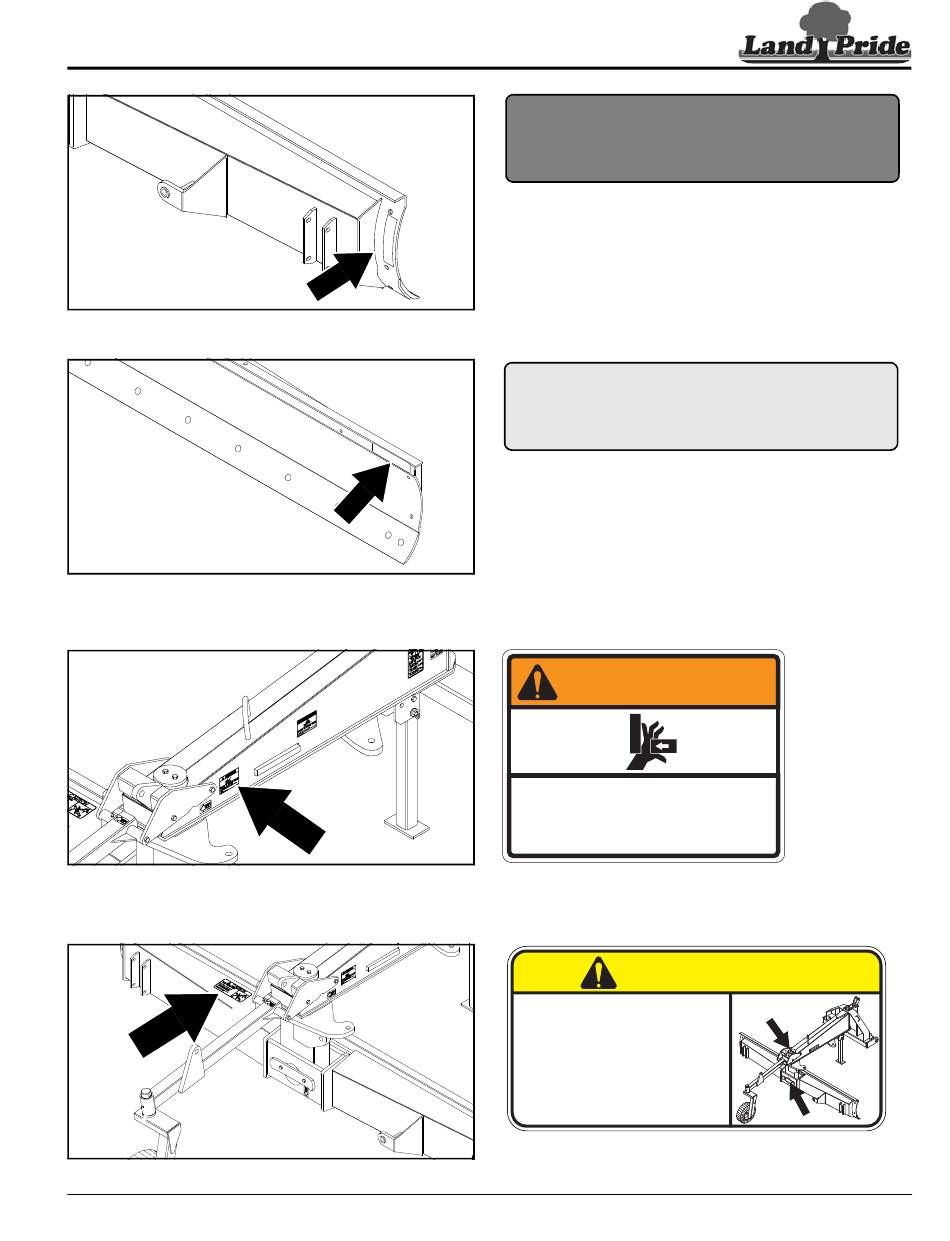 Land Pride